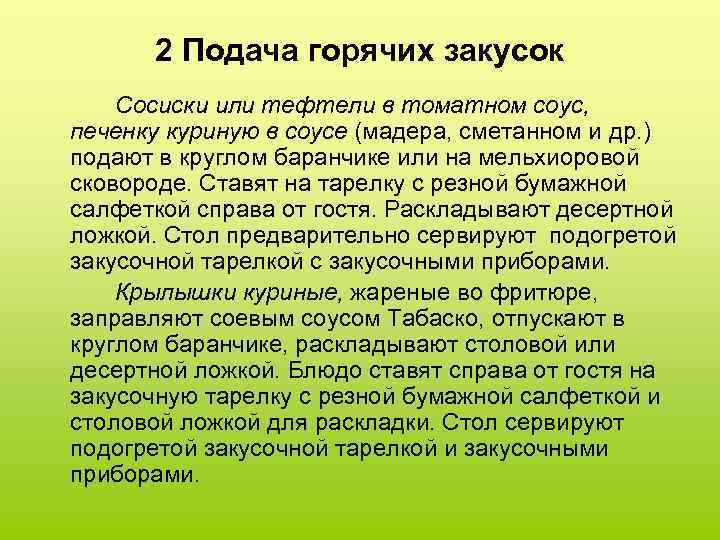 2 Подача горячих закусок

Сосиски или тефтели в томатном соус, печенку куриную в соусе (мадера, сметанном и др.) подают в круглом баранчике или на мельхиоровой сковороде. Ставят на тарелку с резной бумажной салфеткой справа от гостя. Раскладывают десертной ложкой. Стол предварительно сервируют подогретой закусочной тарелкой с закусочными приборами.

Крылышки куриные, жареные во фритюре, заправляют соевым соусом Табаско, отпускают в круглом баранчике, раскладывают столовой или десертной ложкой. Блюдо ставят справа от гостя на закусочную тарелку с резной бумажной салфеткой и столовой ложкой для раскладки. Стол сервируют подогретой закусочной тарелкой и закусочными приборами.